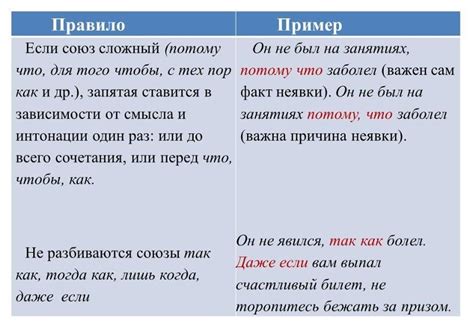 | Правило | Пример |
|---|---|
| Если союз сложный (потому что, для того чтобы, с тех пор как и др.), запятая ставится в зависимости от смысла и интонации один раз: или до всего сочетания, или перед что, чтобы, как. | Он не был на занятиях, потому что заболел (важен сам факт неявки). Он не был на занятиях потому, что заболел (важна причина неявки). |
| Не разбиваются союзы так как, тогда как, лишь когда, даже если | Он не явился, так как болел. Даже если вам выпал счастливый билет, не торопитесь бежать за призом. |